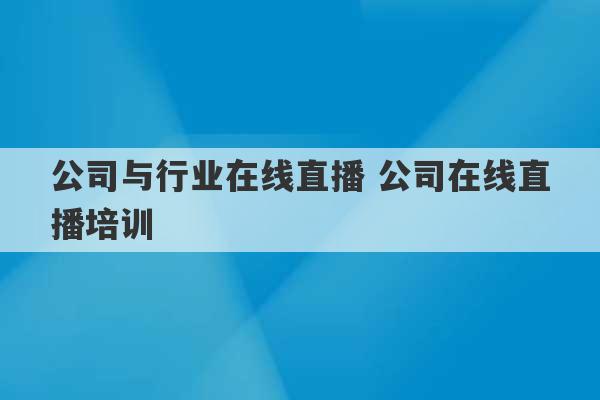 公司与行业在线直播 公司在线直播培训